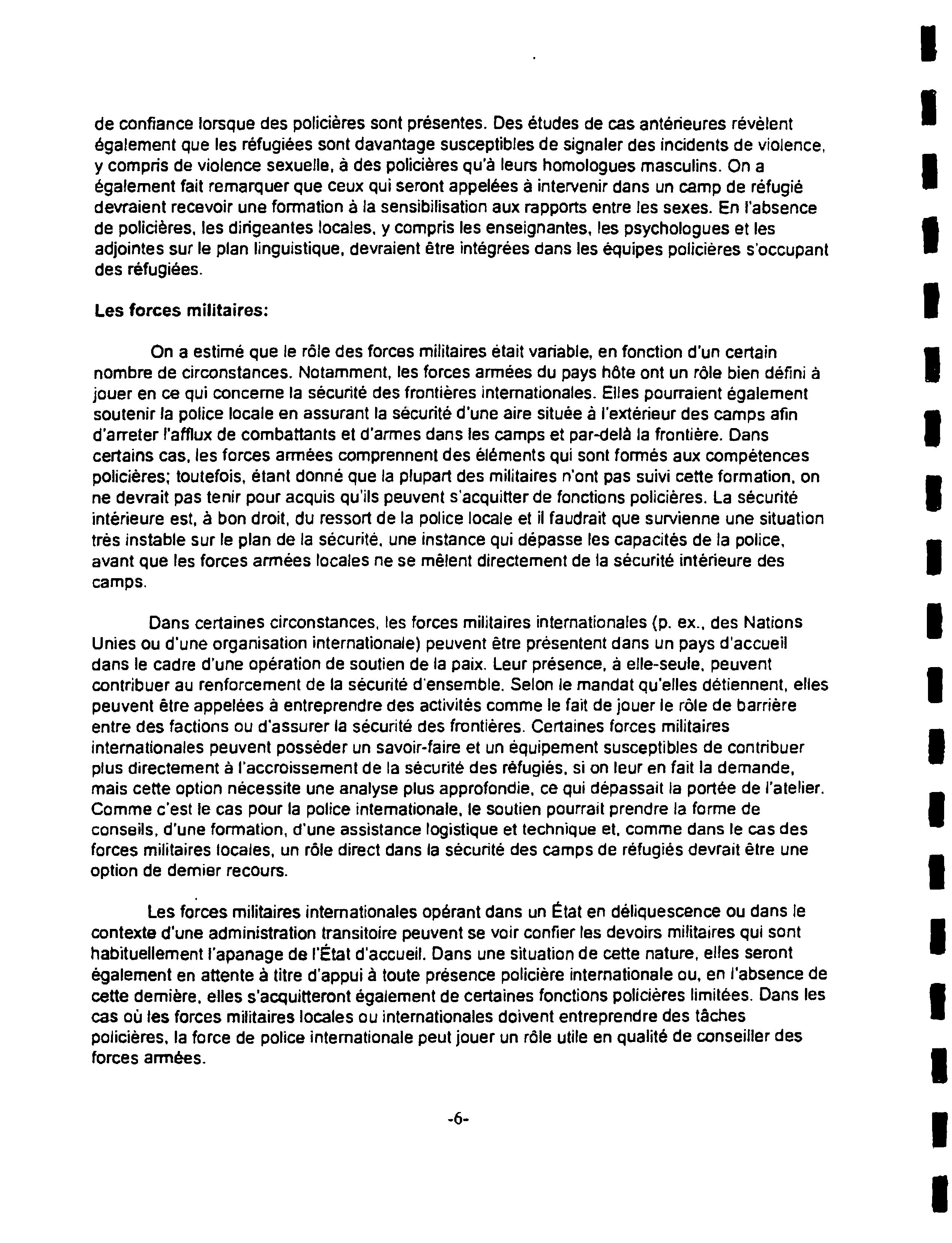 de confiance lorsque des policières sont présentes. Des études de cas antérieures révèlent également que les réfugiées sont davantage susceptibles de signaler des incidents de violence, y compris de violence sexuelle, à des policières qu'à leurs homologues masculins. On a également fait remarquer que ceux qui seront appelées à intervenir dans un camp de réfugié devraient recevoir une formation à la sensibilisation aux rapports entre les sexes. En l'absence de policières, les dirigeantes locales, y compris les enseignantes, les psychologues et les adjointes sur le plan linguistique, devraient être intégrées dans les équipes policières s'occupant des réfugiées.

Les forces militaires:

On a estimé que le rôle des forces militaires était variable, en fonction d'un certain nombre de circonstances. Notamment, les forces armées du pays hôte ont un rôle bien défini à jouer en ce qui concerne la sécurité des frontières internationales. Elles pourraient également soutenir la police locale en assurant la sécurité d'une aire située à l'extérieur des camps afin d'arreter l'afflux de combattants et d'armes dans les camps et par-delà la frontière. Dans certains cas, les forces armées comprennent des éléments qui sont formés aux compétences policières; toutefois, étant donné que la plupart des militaires n'ont pas suivi cette formation, on ne devrait pas tenir pour acquis qu'ils peuvent s'acquitter de fonctions policières. La sécurité intérieure est, à bon droit, du ressort de la police locale et il faudrait que survienne une situation très instable sur le plan de la sécurité, une instance qui dépasse les capacités de la police, avant que les forces armées locales ne se mêlent directement de la sécurité intérieure des camps.

Dans certaines circonstances, les forces militaires internationales (p. ex., des Nations Unies ou d'une organisation internationale) peuvent être présentent dans un pays d'accueil dans le cadre d'une opération de soutien de la paix. Leur présence, à elle-seule, peuvent contribuer au renforcement de la sécurité d'ensemble. Selon le mandat qu'elles détiennent, elles peuvent être appelées à entreprendre des activités comme le fait de jouer le rôle de barrière entre des factions ou d'assurer la sécurité des frontières. Certaines forces militaires internationales peuvent posséder un savoir-faire et un équipement susceptibles de contribuer plus directement à l'accroissement de la sécurité des réfugiés, si on leur en fait la demande, mais cette option nécessite une analyse plus approfondie, ce qui dépassait la portée de l'atelier. Comme c'est le cas pour la police internationale, le soutien pourrait prendre la forme de conseils, d'une formation, d'une assistance logistique et technique et, comme dans le cas des forces militaires locales, un rôle direct dans la sécurité des camps de réfugiés devrait être une option de dernier recours.

Les forces militaires internationales opérant dans un État en déliquescence ou dans le contexte d'une administration transitoire peuvent se voir confier les devoirs militaires qui sont habituellement l'apanage de l'État d'accueil. Dans une situation de cette nature, elles seront également en attente à titre d'appui à toute présence policière internationale ou, en l'absence de cette dernière, elles s'acquitteront également de certaines fonctions policières limitées. Dans les cas où les forces militaires locales ou internationales doivent entreprendre des tâches policières, la force de police internationale peut jouer un rôle utile en qualité de conseiller des forces armées.

-6-